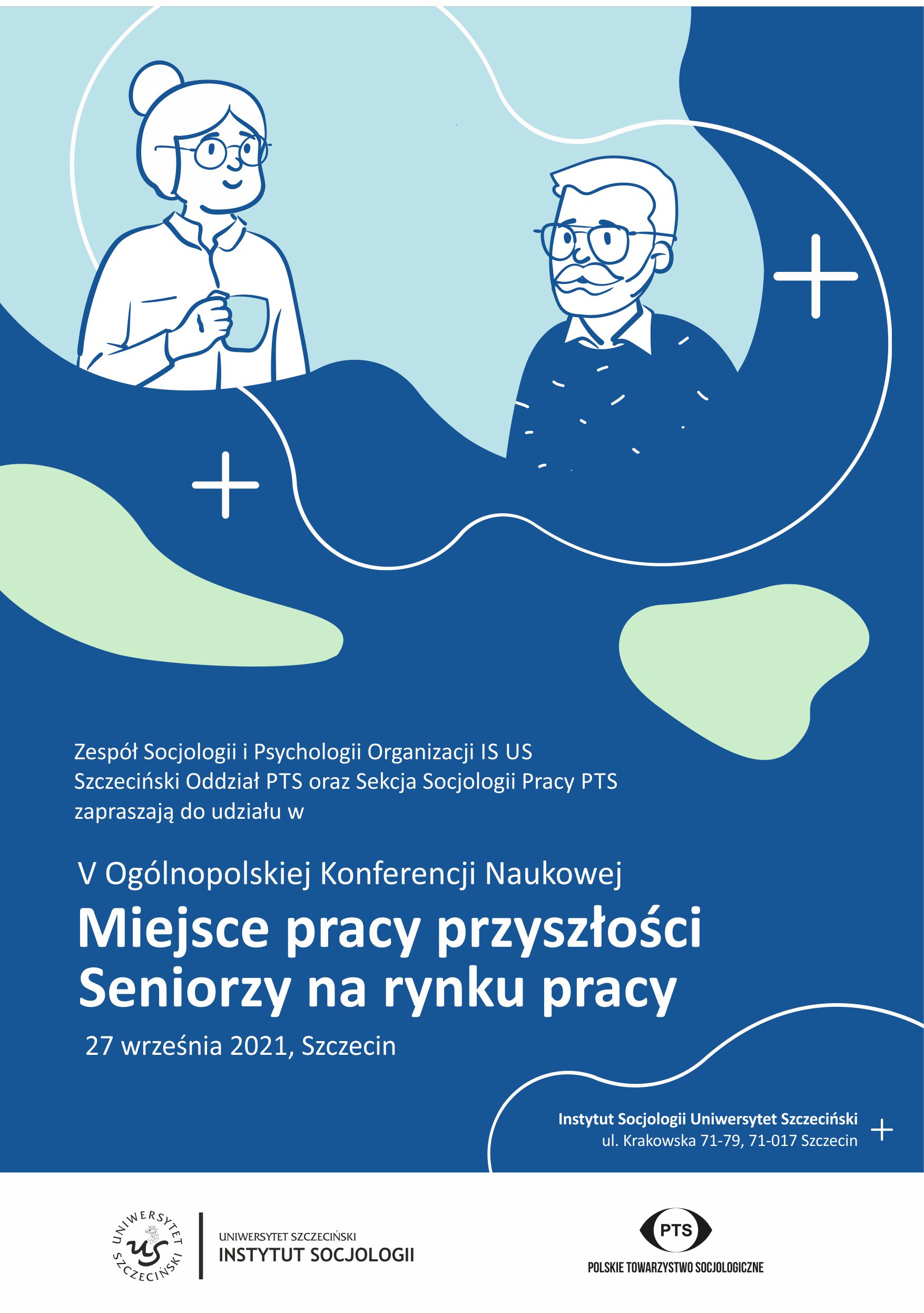 Zespół Socjologii i Psychologii Organizacji IS US
Szczeciński Oddział PTS oraz Sekcja Socjologii Pracy PTS
zapraszają do udziału w

V Ogólnopolskiej Konferencji Naukowej

Miejsce pracy przyszłości
Seniorzy na rynku pracy

27 września 2021, Szczecin

Instytut Socjologii Uniwersytet Szczeciński
ul. Krakowska 71-79, 71-017 Szczecin

UNIWERSYTET SZCZECIŃSKI

UNIWERSYTET SZCZECIŃSKI
INSTYTUT SOCJOLOGII

PTS
POLSKIE TOWARZYSTWO SOCJOLOGICZNE